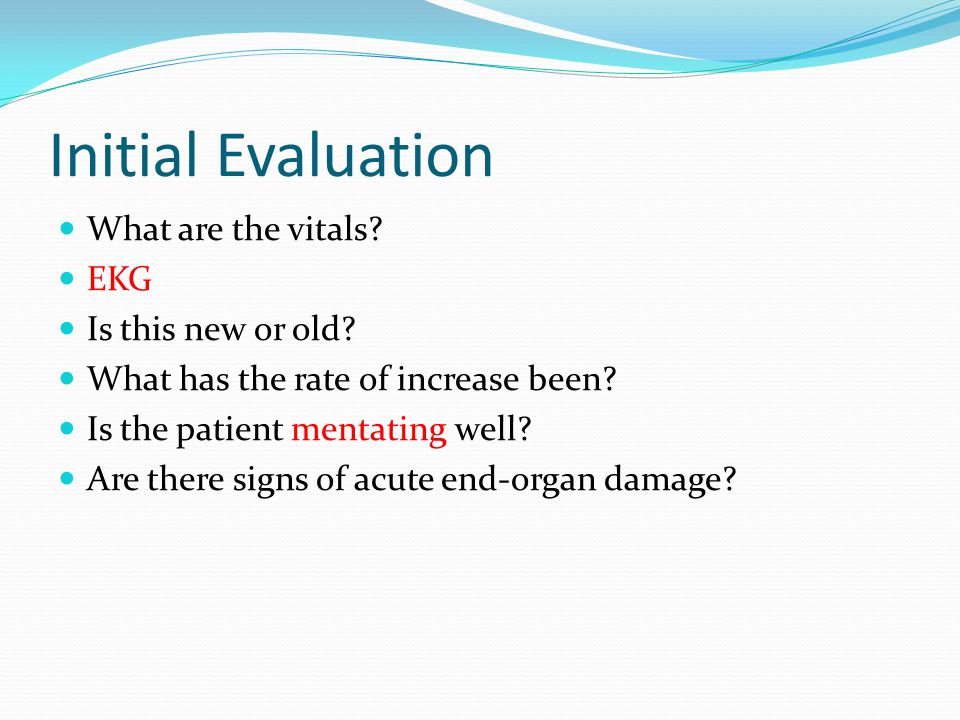 Initial Evaluation

- What are the vitals?
- EKG
- Is this new or old?
- What has the rate of increase been?
- Is the patient mentating well?
- Are there signs of acute end-organ damage?